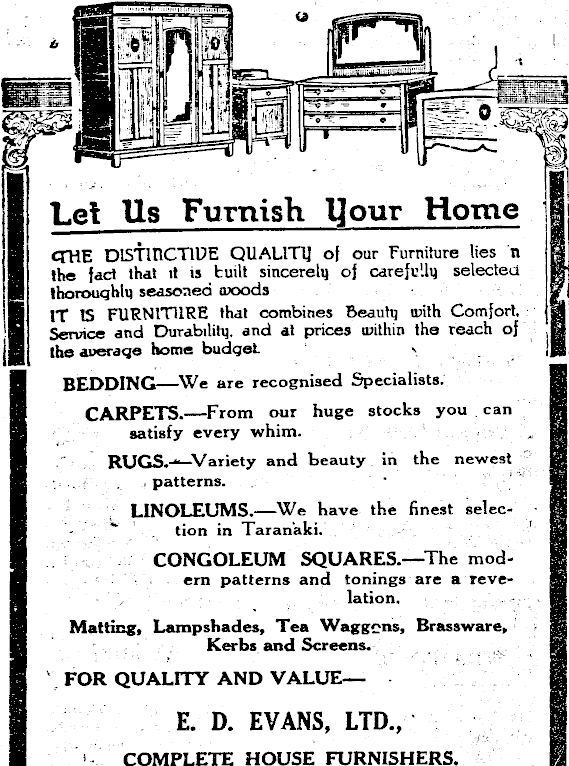 Let Us Furnish Your Home

THE DISTINCTIVE QUALITY of our Furniture lies in the fact that it is built sincerely of carefully selected thoroughly seasoned woods

IT IS FURNITURE that combines Beauty with Comfort, Service and Durability, and at prices within the reach of the average home budget.

BEDDING—We are recognised Specialists.

CARPETS.—From our huge stocks you can satisfy every whim.

RUGS.—Variety and beauty in the newest patterns.

LINOLEUMS.—We have the finest selection in Taranaki.

CONGOLEUM SQUARES.—The modern patterns and tonings are a revelation.

Matting, Lampshades, Tea Waggons, Brassware, Kerbs and Screens.

FOR QUALITY AND VALUE—

E. D. EVANS, LTD.,

COMPLETE HOUSE FURNISHERS.